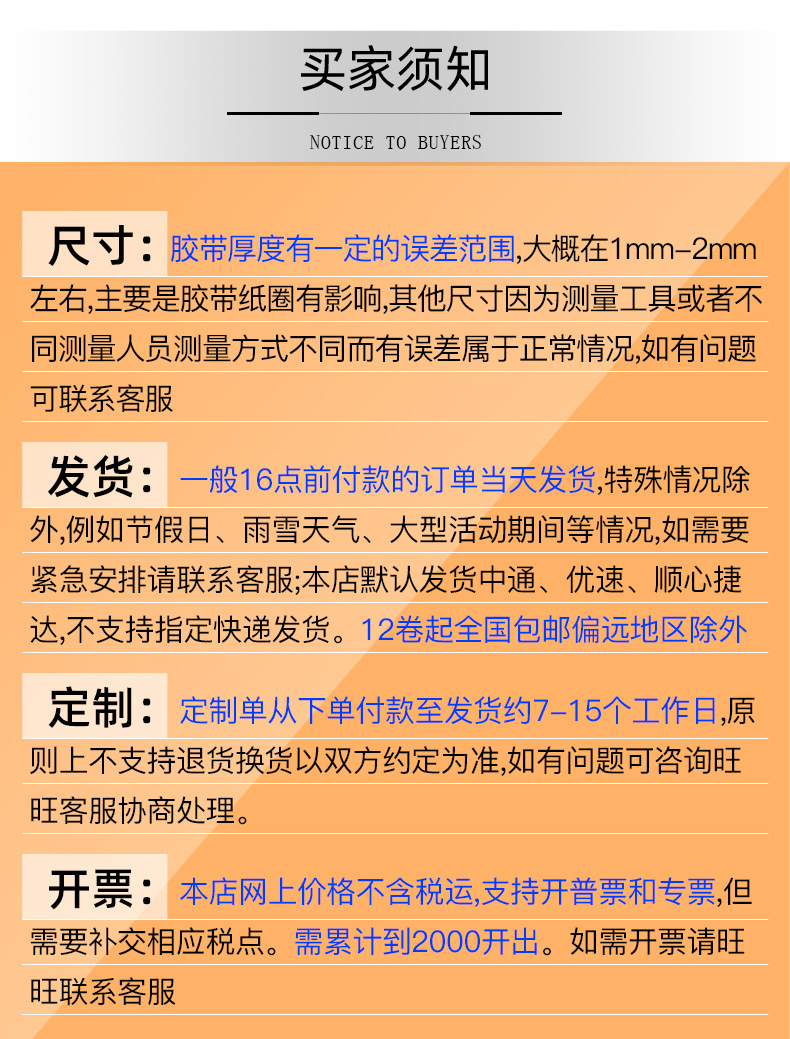 买家须知

NOTICE TO BUYERS

尺寸：胶带厚度有一定的误差范围,大概在1mm-2mm左右,主要是胶带纸圈有影响,其他尺寸因为测量工具或者不同测量人员测量方式不同而有误差属于正常情况,如有问题可联系客服

发货：一般16点前付款的订单当天发货,特殊情况除外,例如节假日、雨雪天气、大型活动期间等情况,如需要紧急安排请联系客服;本店默认发货中通、优速、顺心捷达,不支持指定快递发货。12卷起全国包邮偏远地区除外

定制：定制单从下单付款至发货约7-15个工作日,原则上不支持退货换货以双方约定为准,如有问题可咨询旺旺客服协商处理。

开票：本店网上价格不含税运,支持开普票和专票,但需要补交相应税点。需累计到2000开出。如需开票请旺旺联系客服